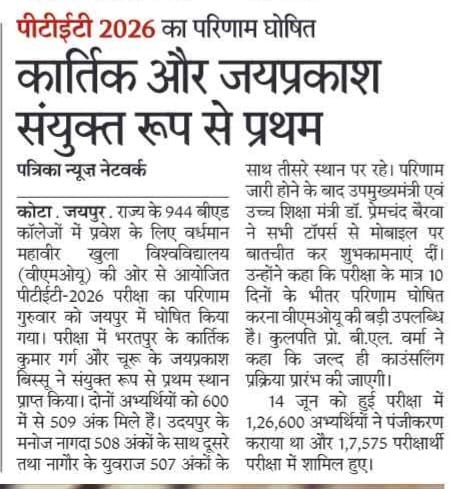 पीटीईटी 2026 का परिणाम घोषित

कार्तिक और जयप्रकाश संयुक्त रूप से प्रथम

पत्रिका न्यूज़ नेटवर्क

कोटा . जयपुर . राज्य के 944 बीएड कॉलेजों में प्रवेश के लिए वर्धमान महावीर खुला विश्वविद्यालय (वीएमओयू) की ओर से आयोजित पीटीईटी-2026 परीक्षा का परिणाम गुरुवार को जयपुर में घोषित किया गया। परीक्षा में भरतपुर के कार्तिक कुमार गर्ग और चूरू के जयप्रकाश बिस्सू ने संयुक्त रूप से प्रथम स्थान प्राप्त किया। दोनों अभ्यर्थियों को 600 में से 509 अंक मिले हैं। उदयपुर के मनोज नागदा 508 अंकों के साथ दूसरे तथा नागौर के युवराज 507 अंकों के साथ तीसरे स्थान पर रहे। परिणाम जारी होने के बाद उपमुख्यमंत्री एवं उच्च शिक्षा मंत्री डॉ. प्रेमचंद बैरवा ने सभी टॉपर्स से मोबाइल पर बातचीत कर शुभकामनाएं दीं। उन्होंने कहा कि परीक्षा के मात्र 10 दिनों के भीतर परिणाम घोषित करना वीएमओयू की बड़ी उपलब्धि है। कुलपति प्रो. बी.एल. वर्मा ने कहा कि जल्द ही काउंसलिंग प्रक्रिया प्रारंभ की जाएगी।

14 जून को हुई परीक्षा में 1,26,600 अभ्यर्थियों ने पंजीकरण कराया था और 1,7,575 परीक्षार्थी परीक्षा में शामिल हुए।